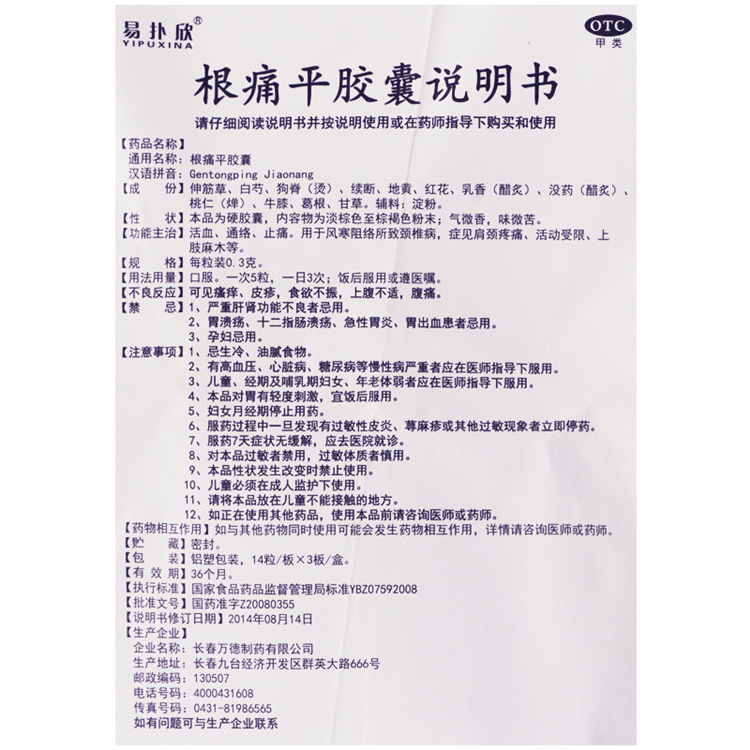 易扑欣®
YIPUXINA

OTC
甲类

根痛平胶囊说明书

请仔细阅读说明书并按说明使用或在药师指导下购买和使用

【药品名称】
通用名称：根痛平胶囊
汉语拼音：Gentongping Jiaonang
【成　　份】伸筋草、白芍、狗脊（烫）、续断、地黄、红花、乳香（醋炙）、没药（醋炙）、桃仁（燀）、牛膝、葛根、甘草。辅料：淀粉。
【性　　状】本品为硬胶囊，内容物为淡棕色至棕褐色粉末；气微香，味微苦。
【功能主治】活血、通络、止痛。用于风寒阻络所致颈椎病，症见肩颈疼痛、活动受限、上肢麻木等。
【规　　格】每粒装0.3克。
【用法用量】口服。一次5粒，一日3次；饭后服用或遵医嘱。
【不良反应】可见瘙痒、皮疹，食欲不振，上腹不适，腹痛。
【禁　　忌】1、严重肝肾功能不良者忌用。
2、胃溃疡、十二指肠溃疡、急性胃炎、胃出血患者忌用。
3、孕妇忌用。
【注意事项】1、忌生冷、油腻食物。
2、有高血压、心脏病、糖尿病等慢性病严重者应在医师指导下服用。
3、儿童、经期及哺乳期妇女、年老体弱者应在医师指导下服用。
4、本品对胃有轻度刺激，宜饭后服用。
5、妇女月经期停止用药。
6、服药过程中一旦发现有过敏性皮炎、荨麻疹或其他过敏现象者立即停药。
7、服药7天症状无缓解，应去医院就诊。
8、对本品过敏者禁用，过敏体质者慎用。
9、本品性状发生改变时禁止使用。
10、儿童必须在成人监护下使用。
11、请将本品放在儿童不能接触的地方。
12、如正在使用其他药品，使用本品前请咨询医师或药师。
【药物相互作用】如与其他药物同时使用可能会发生药物相互作用，详情请咨询医师或药师。
【贮　　藏】密封。
【包　　装】铝塑包装，14粒/板×3板/盒。
【有 效 期】36个月。
【执行标准】国家食品药品监督管理局标准YBZ07592008
【批准文号】国药准字Z20080355
【说明书修订日期】2014年08月14日
【生产企业】
企业名称：长春万德制药有限公司
生产地址：长春九台经济开发区群英大路666号
邮政编码：130507
电话号码：4000431608
传真号码：0431-81986565
如有问题可与生产企业联系